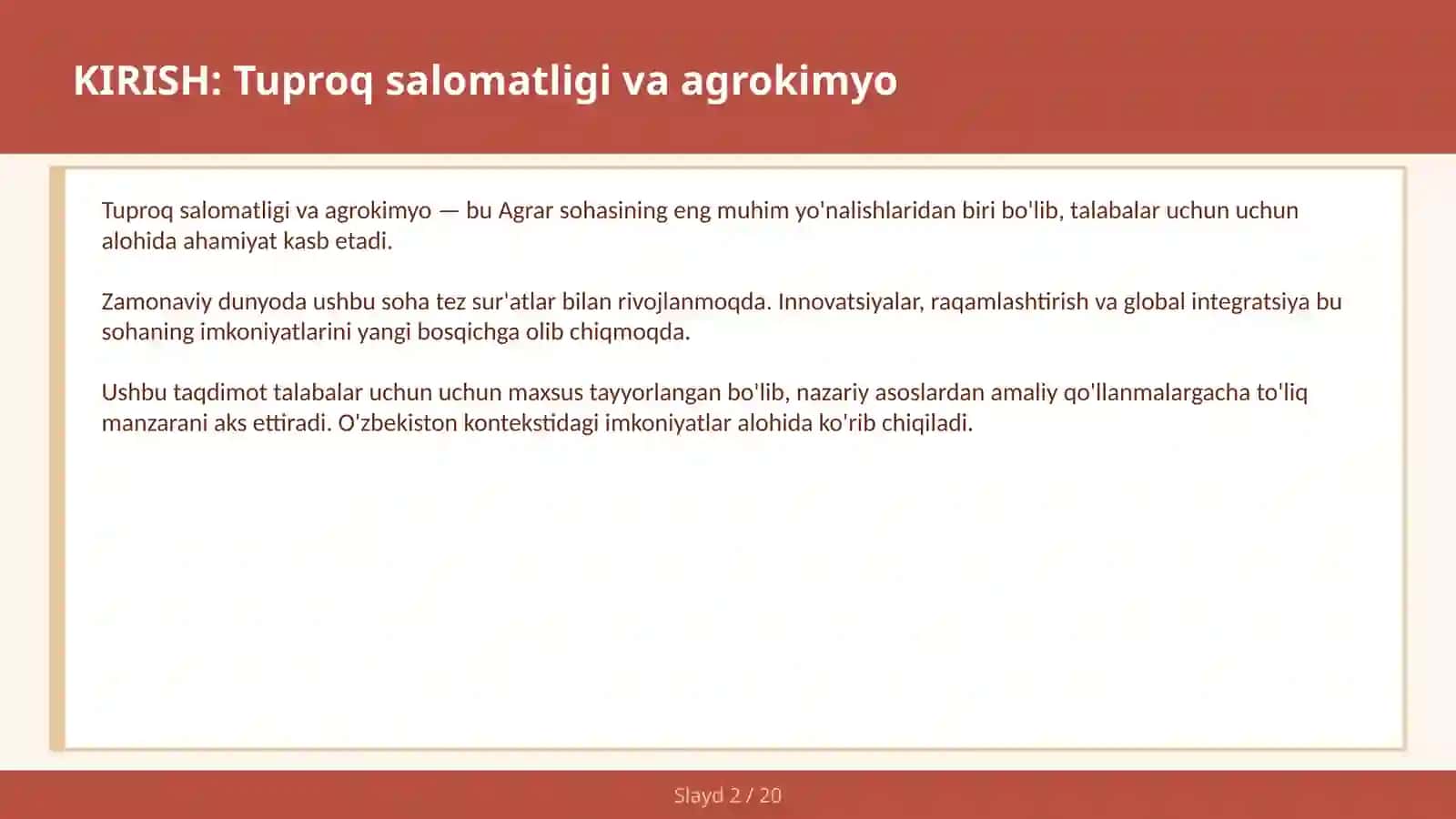 KIRISH: Tuproq salomatligi va agrokimyo

Tuproq salomatligi va agrokimyo — bu Agrar sohasining eng muhim yo'nalishlaridan biri bo'lib, talabalar uchun uchun alohida ahamiyat kasb etadi.

Zamonaviy dunyoda ushbu soha tez sur'atlar bilan rivojlanmoqda. Innovatsiyalar, raqamlashtirish va global integratsiya bu sohaning imkoniyatlarini yangi bosqichga olib chiqmoqda.

Ushbu taqdimot talabalar uchun uchun maxsus tayyorlangan bo'lib, nazariy asoslardan amaliy qo'llanmalargacha to'liq manzarani aks ettiradi. O'zbekiston kontekstidagi imkoniyatlar alohida ko'rib chiqiladi.

Slayd 2 / 20